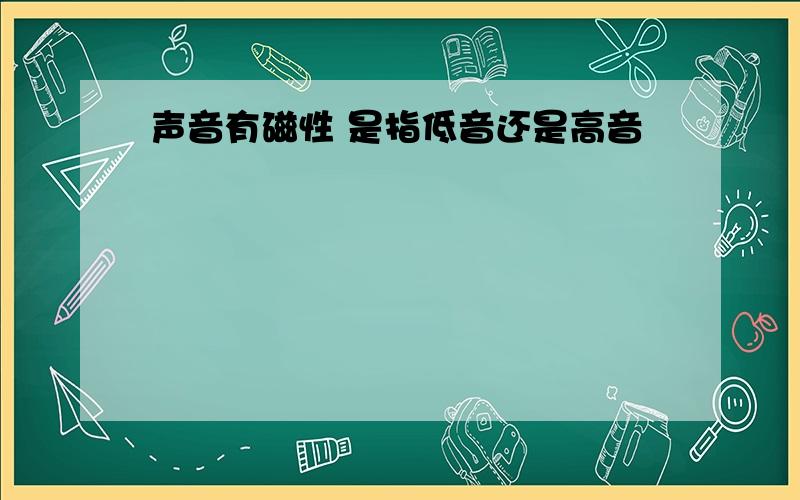 声音有磁性 是指低音还是高音